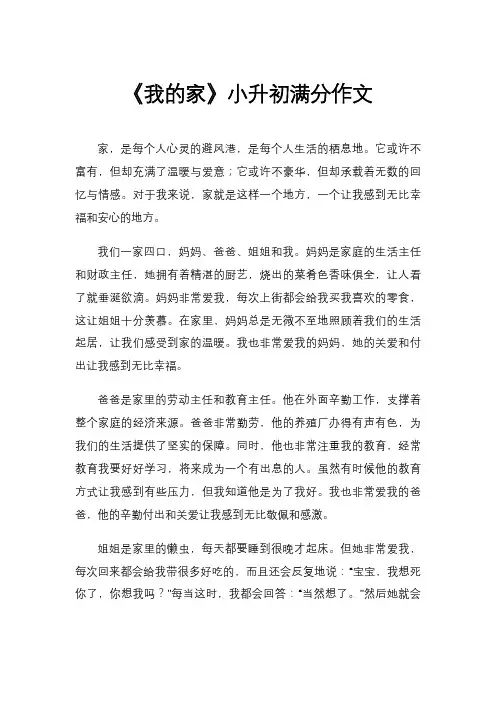 《我的家》小升初满分作文

家，是每个人心灵的避风港，是每个人生活的栖息地。它或许不富有，但却充满了温暖与爱意；它或许不豪华，但却承载着无数的回忆与情感。对于我来说，家就是这样一个地方，一个让我感到无比幸福和安心的地方。

我们一家四口，妈妈、爸爸、姐姐和我。妈妈是家庭的生活主任和财政主任，她拥有着精湛的厨艺，烧出的菜肴色香味俱全，让人看了就垂涎欲滴。妈妈非常爱我，每次上街都会给我买我喜欢的零食，这让姐姐十分羡慕。在家里，妈妈总是无微不至地照顾着我们的生活起居，让我们感受到家的温暖。我也非常爱我的妈妈，她的关爱和付出让我感到无比幸福。

爸爸是家里的劳动主任和教育主任。他在外面辛勤工作，支撑着整个家庭的经济来源。爸爸非常勤劳，他的养殖厂办得有声有色，为我们的生活提供了坚实的保障。同时，他也非常注重我的教育，经常教育我要好好学习，将来成为一个有出息的人。虽然有时候他的教育方式让我感到有些压力，但我知道他是为了我好。我也非常爱我的爸爸，他的辛勤付出和关爱让我感到无比敬佩和感激。

姐姐是家里的懒虫，每天都要睡到很晚才起床。但她非常爱我，每次回来都会给我带很多好吃的，而且还会反复地说："宝宝，我想死你了，你想我吗？"每当这时，我都会回答："当然想了。"然后她就会